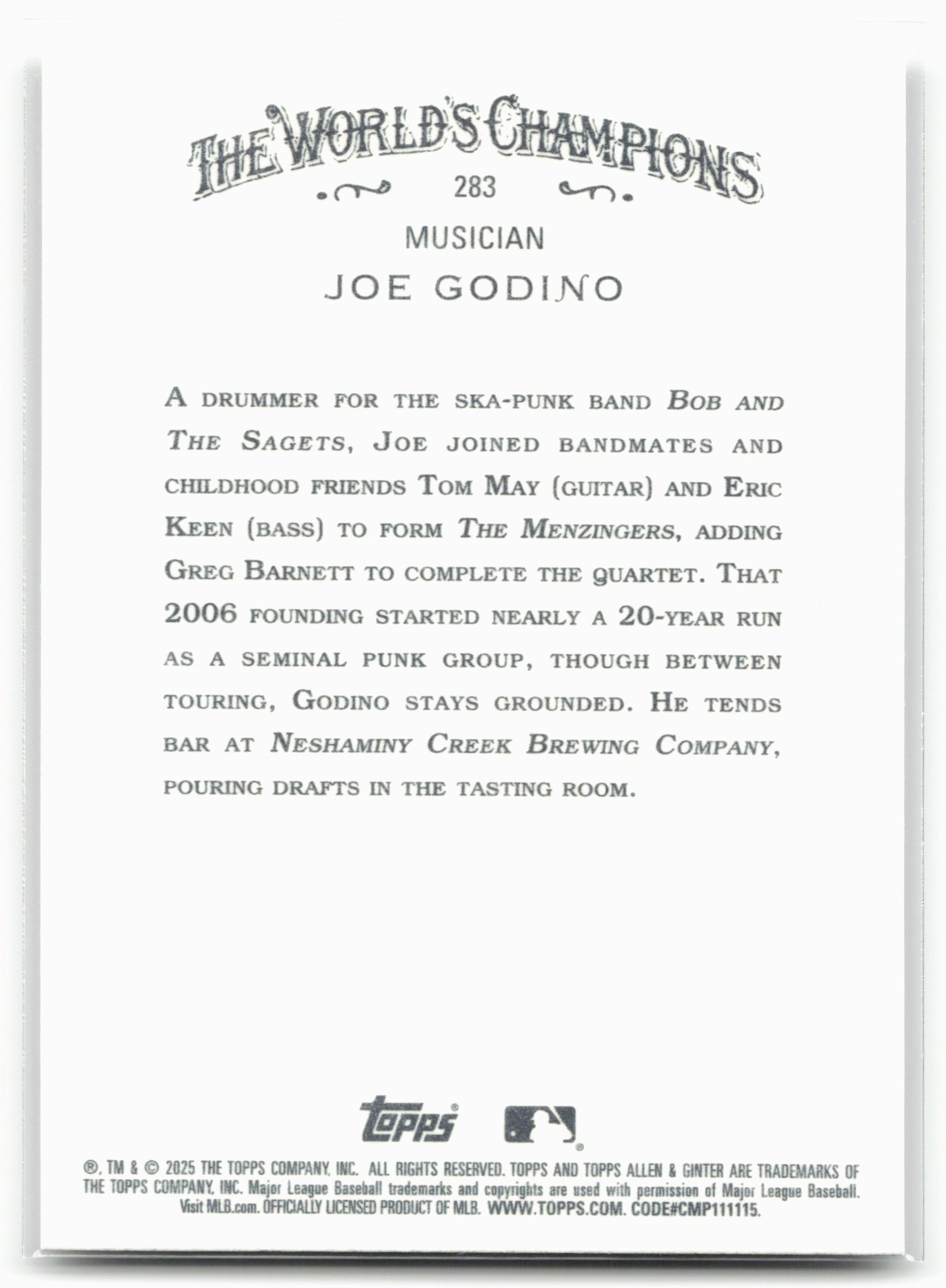 THE WORLD'S CHAMPIONS

283

MUSICIAN

JOE GODINO

A DRUMMER FOR THE SKA-PUNK BAND BOB AND THE SAGETS, JOE JOINED BANDMATES AND CHILDHOOD FRIENDS TOM MAY (GUITAR) AND ERIC KEEN (BASS) TO FORM THE MENZINGERS, ADDING GREG BARNETT TO COMPLETE THE QUARTET. THAT 2006 FOUNDING STARTED NEARLY A 20-YEAR RUN AS A SEMINAL PUNK GROUP, THOUGH BETWEEN TOURING, GODINO STAYS GROUNDED. HE TENDS BAR AT NESHAMINY CREEK BREWING COMPANY, POURING DRAFTS IN THE TASTING ROOM.

topps

®, TM & © 2025 THE TOPPS COMPANY, INC. ALL RIGHTS RESERVED. TOPPS AND TOPPS ALLEN & GINTER ARE TRADEMARKS OF THE TOPPS COMPANY, INC. Major League Baseball trademarks and copyrights are used with permission of Major League Baseball. Visit MLB.com. OFFICIALLY LICENSED PRODUCT OF MLB. WWW.TOPPS.COM. CODE#CMP111115.